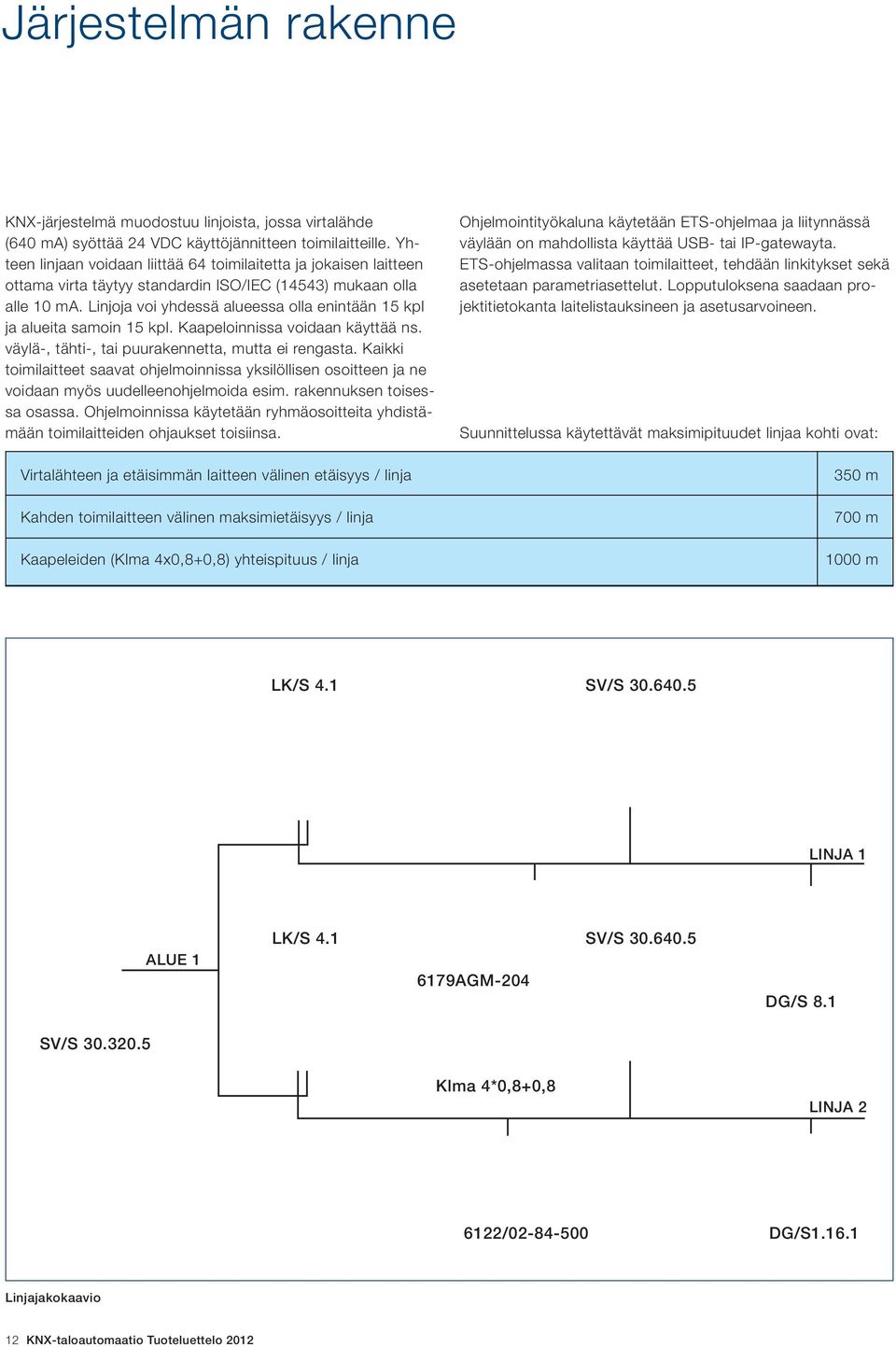 Järjestelmän rakenne

KNX-järjestelmä muodostuu linjoista, jossa virtalähde (640 mA) syöttää 24 VDC käyttöjännitteen toimilaitteille. Yhteen linjaan voidaan liittää 64 toimilaitetta ja jokaisen laitteen ottama virta täytyy standardin ISO/IEC (14543) mukaan olla alle 10 mA. Linjoja voi yhdessä alueessa olla enintään 15 kpl ja alueita samoin 15 kpl. Kaapeloinnissa voidaan käyttää ns. väylä-, tähti-, tai puurakennetta, mutta ei rengasta. Kaikki toimilaitteet saavat ohjelmoinnissa yksilöllisen osoitteen ja ne voidaan myös uudelleenohjelmoida esim. rakennuksen toisessa osassa. Ohjelmoinnissa käytetään ryhmäosoitteita yhdistämään toimilaitteiden ohjaukset toisiinsa.

Ohjelmointityökaluna käytetään ETS-ohjelmaa ja liitynnässä väylään on mahdollista käyttää USB- tai IP-gatewayta. ETS-ohjelmassa valitaan toimilaitteet, tehdään linkitykset sekä asetetaan parametriasettelut. Lopputuloksena saadaan projektitietokanta laitelistauksineen ja asetusarvoineen.

Suunnittelussa käytettävät maksimipituudet linjaa kohti ovat:

| Virtalähteen ja etäisimmän laitteen välinen etäisyys / linja | 350 m |
|---|---|
| Kahden toimilaitteen välinen maksimietäisyys / linja | 700 m |
| Kaapeleiden (Klma 4x0,8+0,8) yhteispituus / linja | 1000 m |

LK/S 4.1
SV/S 30.640.5
LINJA 1
ALUE 1
LK/S 4.1
SV/S 30.640.5
6179AGM-204
DG/S 8.1
SV/S 30.320.5
Klma 4*0,8+0,8
LINJA 2
6122/02-84-500
DG/S1.16.1

Linjajakokaavio

12 KNX-taloautomaatio Tuoteluettelo 2012